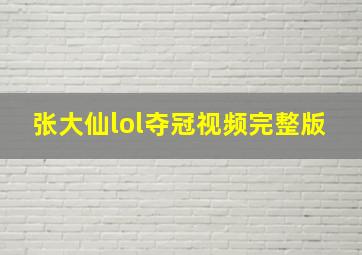 张大仙lol夺冠视频完整版